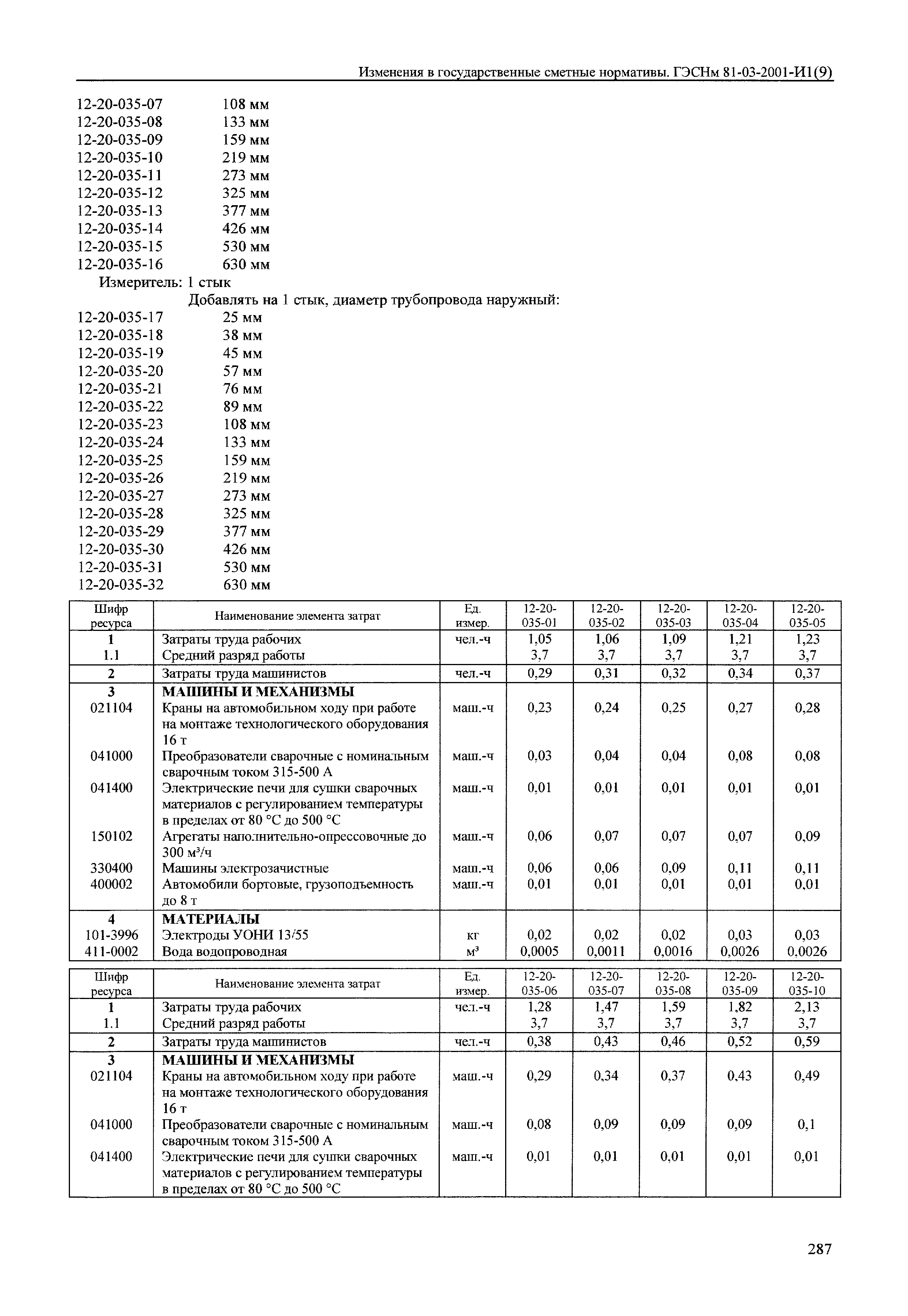 Изменения в государственные сметные нормативы. ГЭСНм 81-03-2001-И1(9)

12-20-035-07 108 мм
12-20-035-08 133 мм
12-20-035-09 159 мм
12-20-035-10 219 мм
12-20-035-11 273 мм
12-20-035-12 325 мм
12-20-035-13 377 мм
12-20-035-14 426 мм
12-20-035-15 530 мм
12-20-035-16 630 мм

Измеритель: 1 стык

Добавлять на 1 стык, диаметр трубопровода наружный:

12-20-035-17 25 мм
12-20-035-18 38 мм
12-20-035-19 45 мм
12-20-035-20 57 мм
12-20-035-21 76 мм
12-20-035-22 89 мм
12-20-035-23 108 мм
12-20-035-24 133 мм
12-20-035-25 159 мм
12-20-035-26 219 мм
12-20-035-27 273 мм
12-20-035-28 325 мм
12-20-035-29 377 мм
12-20-035-30 426 мм
12-20-035-31 530 мм
12-20-035-32 630 мм

| Шифр ресурса | Наименование элемента затрат | Ед. измер. | 12-20-035-01 | 12-20-035-02 | 12-20-035-03 | 12-20-035-04 | 12-20-035-05 |
|---|---|---|---|---|---|---|---|
| 1 | Затраты труда рабочих | чел.-ч | 1,05 | 1,06 | 1,09 | 1,21 | 1,23 |
| 1.1 | Средний разряд работы | | 3,7 | 3,7 | 3,7 | 3,7 | 3,7 |
| 2 | Затраты труда машинистов | чел.-ч | 0,29 | 0,31 | 0,32 | 0,34 | 0,37 |
| 3 | МАШИНЫ И МЕХАНИЗМЫ | | | | | | |
| 021104 | Краны на автомобильном ходу при работе на монтаже технологического оборудования 16 т | маш.-ч | 0,23 | 0,24 | 0,25 | 0,27 | 0,28 |
| 041000 | Преобразователи сварочные с номинальным сварочным током 315-500 А | маш.-ч | 0,03 | 0,04 | 0,04 | 0,08 | 0,08 |
| 041400 | Электрические печи для сушки сварочных материалов с регулированием температуры в пределах от 80 °С до 500 °С | маш.-ч | 0,01 | 0,01 | 0,01 | 0,01 | 0,01 |
| 150102 | Агрегаты наполнительно-опрессовочные до 300 м³/ч | маш.-ч | 0,06 | 0,07 | 0,07 | 0,07 | 0,09 |
| 330400 | Машины электрозачистные | маш.-ч | 0,06 | 0,06 | 0,09 | 0,11 | 0,11 |
| 400002 | Автомобили бортовые, грузоподъемность до 8 т | маш.-ч | 0,01 | 0,01 | 0,01 | 0,01 | 0,01 |
| 4 | МАТЕРИАЛЫ | | | | | | |
| 101-3996 | Электроды УОНИ 13/55 | кг | 0,02 | 0,02 | 0,02 | 0,03 | 0,03 |
| 411-0002 | Вода водопроводная | м³ | 0,0005 | 0,0011 | 0,0016 | 0,0026 | 0,0026 |

| Шифр ресурса | Наименование элемента затрат | Ед. измер. | 12-20-035-06 | 12-20-035-07 | 12-20-035-08 | 12-20-035-09 | 12-20-035-10 |
|---|---|---|---|---|---|---|---|
| 1 | Затраты труда рабочих | чел.-ч | 1,28 | 1,47 | 1,59 | 1,82 | 2,13 |
| 1.1 | Средний разряд работы | | 3,7 | 3,7 | 3,7 | 3,7 | 3,7 |
| 2 | Затраты труда машинистов | чел.-ч | 0,38 | 0,43 | 0,46 | 0,52 | 0,59 |
| 3 | МАШИНЫ И МЕХАНИЗМЫ | | | | | | |
| 021104 | Краны на автомобильном ходу при работе на монтаже технологического оборудования 16 т | маш.-ч | 0,29 | 0,34 | 0,37 | 0,43 | 0,49 |
| 041000 | Преобразователи сварочные с номинальным сварочным током 315-500 А | маш.-ч | 0,08 | 0,09 | 0,09 | 0,09 | 0,1 |
| 041400 | Электрические печи для сушки сварочных материалов с регулированием температуры в пределах от 80 °С до 500 °С | маш.-ч | 0,01 | 0,01 | 0,01 | 0,01 | 0,01 |

287